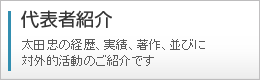 代表者紹介

太田忠の経歴、実績、著作、並びに対外的活動のご紹介です